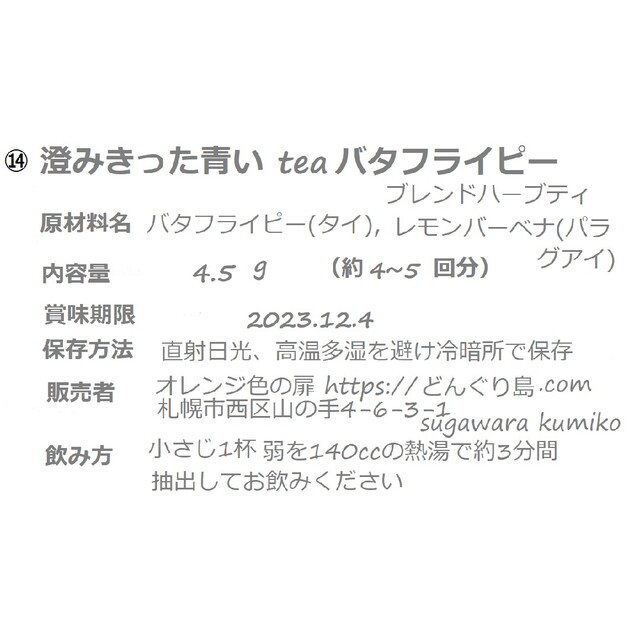 ⑭ 澄みきった青い tea バタフライピー
ブレンドハーブティ

原材料名 バタフライピー(タイ), レモンバーベナ(パラグアイ)

内容量 4.5 g （約 4~5 回分）

賞味期限 2023.12.4

保存方法 直射日光、高温多湿を避け冷暗所で保存

販売者 オレンジ色の扉 https://どんぐり島.com
札幌市西区山の手4-6-3-1
sugawara kumiko

飲み方 小さじ1杯 弱を140ccの熱湯で約3分間
抽出してお飲みください